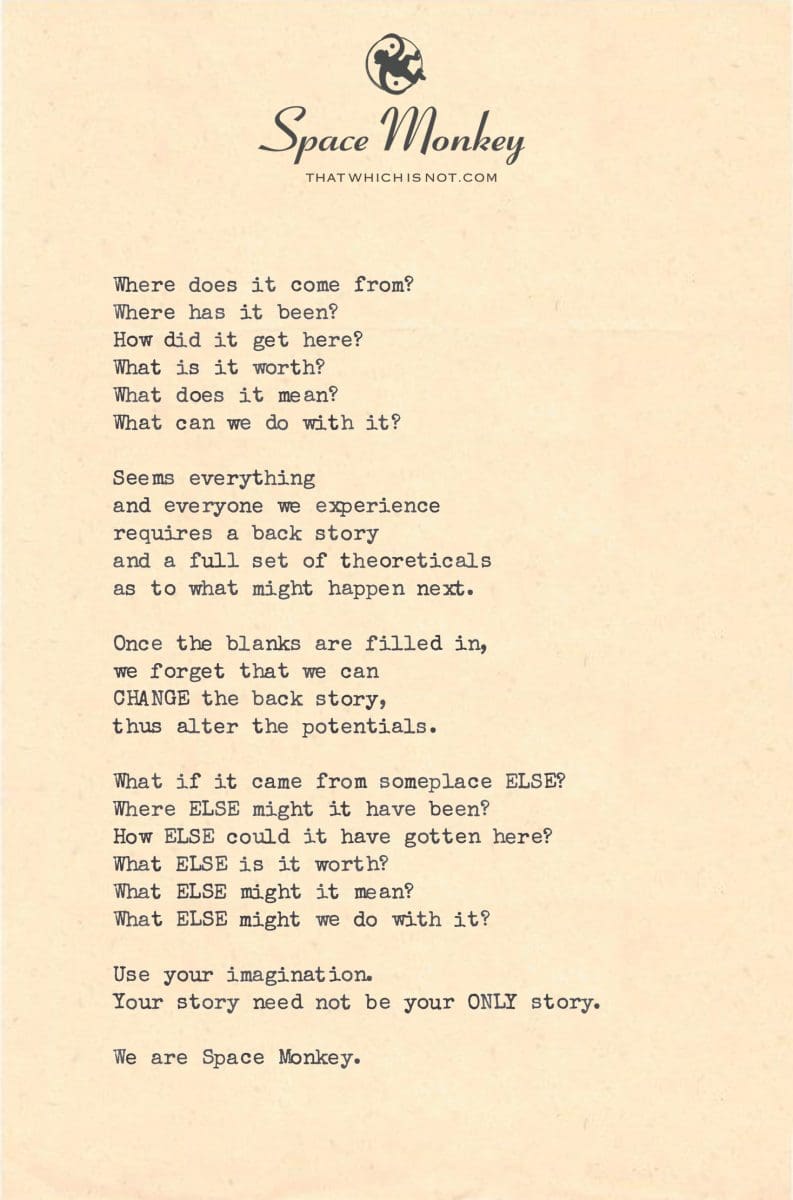 Space Monkey
THATWHICHISNOT.COM

Where does it come from?
Where has it been?
How did it get here?
What is it worth?
What does it mean?
What can we do with it?

Seems everything
and everyone we experience
requires a back story
and a full set of theoreticals
as to what might happen next.

Once the blanks are filled in,
we forget that we can
CHANGE the back story,
thus alter the potentials.

What if it came from someplace ELSE?
Where ELSE might it have been?
How ELSE could it have gotten here?
What ELSE is it worth?
What ELSE might it mean?
What ELSE might we do with it?

Use your imagination.
Your story need not be your ONLY story.

We are Space Monkey.